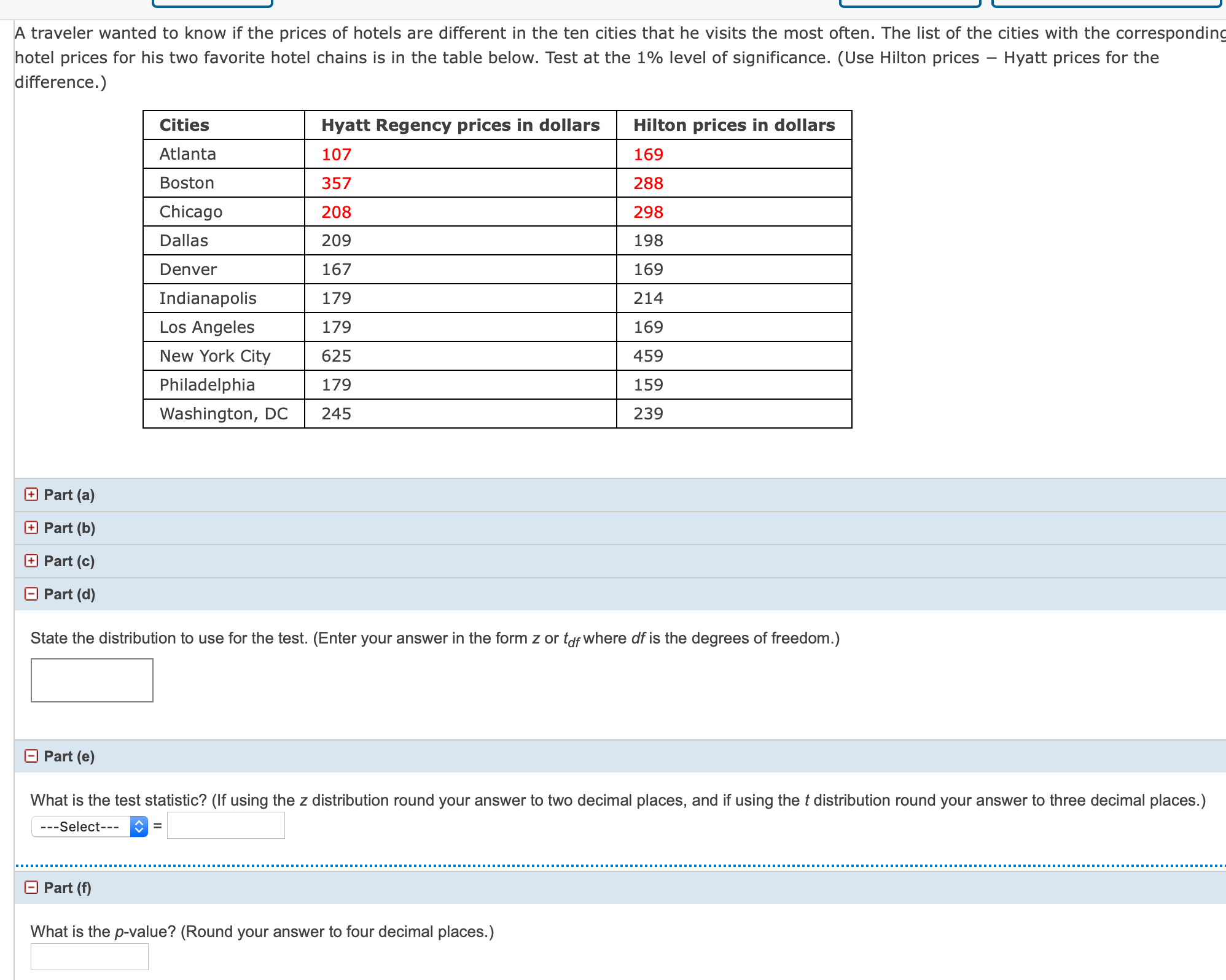 A traveler wanted to know if the prices of hotels are different in the ten cities that he visits the most often. The list of the cities with the corresponding hotel prices for his two favorite hotel chains is in the table below. Test at the 1% level of significance. (Use Hilton prices − Hyatt prices for the difference.)

| Cities | Hyatt Regency prices in dollars | Hilton prices in dollars |
|---|---|---|
| Atlanta | 107 | 169 |
| Boston | 357 | 288 |
| Chicago | 208 | 298 |
| Dallas | 209 | 198 |
| Denver | 167 | 169 |
| Indianapolis | 179 | 214 |
| Los Angeles | 179 | 169 |
| New York City | 625 | 459 |
| Philadelphia | 179 | 159 |
| Washington, DC | 245 | 239 |

Part (a)

Part (b)

Part (c)

Part (d)

State the distribution to use for the test. (Enter your answer in the form $z$ or $t_{df}$ where $df$ is the degrees of freedom.)

Part (e)

What is the test statistic? (If using the $z$ distribution round your answer to two decimal places, and if using the $t$ distribution round your answer to three decimal places.)

---Select--- =

Part (f)

What is the $p$-value? (Round your answer to four decimal places.)